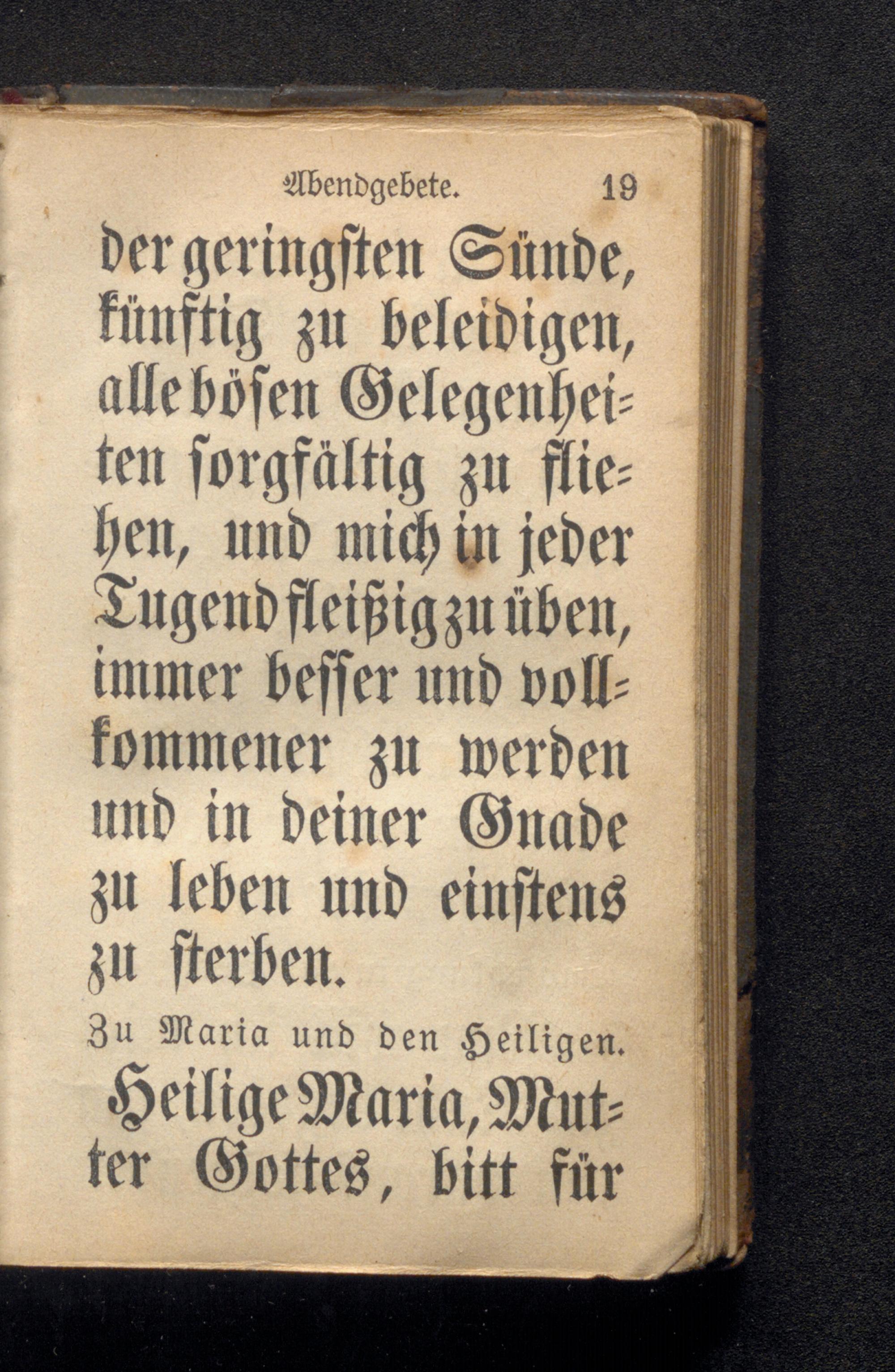 Abendgebete. 19

der geringsten Sünde, künftig zu beleidigen, alle bösen Gelegenheiten sorgfältig zu fliehen, und mich in jeder Tugend fleißig zu üben, immer besser und vollkommener zu werden und in deiner Gnade zu leben und einstens zu sterben.

Zu Maria und den Heiligen.

Heilige Maria, Mutter Gottes, bitt für